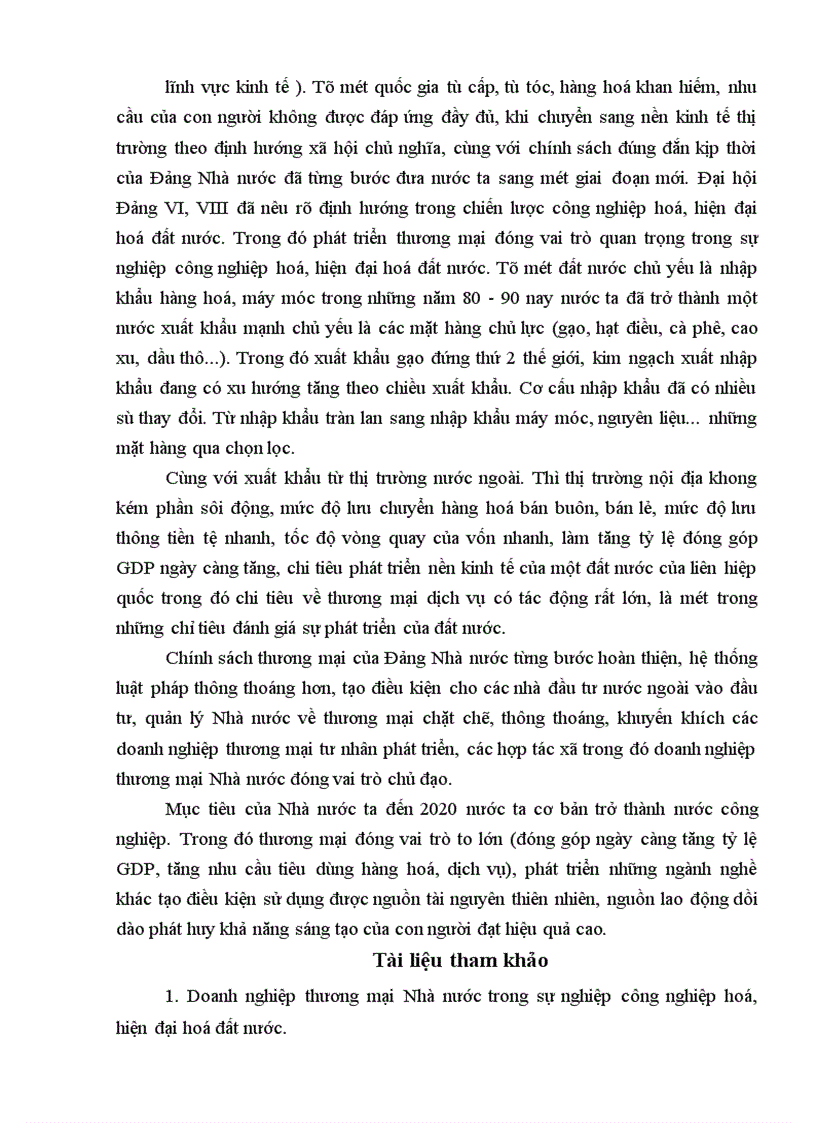 lĩnh vực kinh tế ). Tõ mét quốc gia tù cấp, tù tóc, hàng hoá khan hiếm, nhu cầu của con người không được đáp ứng đầy đủ, khi chuyển sang nền kinh tế thị trường theo định hướng xã hội chủ nghĩa, cùng với chính sách đúng đắn kịp thời của Đảng Nhà nước đã từng bước đưa nước ta sang mét giai đoạn mới. Đại hội Đảng VI, VIII đã nêu rõ định hướng trong chiến lược công nghiệp hoá, hiện đại hoá đất nước. Trong đó phát triển thương mại đóng vai trò quan trọng trong sự nghiệp công nghiệp hoá, hiện đại hoá đất nước. Tõ mét đất nước chủ yếu là nhập khẩu hàng hoá, máy móc trong những năm 80 - 90 nay nước ta đã trở thành một nước xuất khẩu mạnh chủ yếu là các mặt hàng chủ lực (gạo, hạt điều, cà phê, cao xu, dầu thô...). Trong đó xuất khẩu gạo đứng thứ 2 thế giới, kim ngạch xuất nhập khẩu đang có xu hướng tăng theo chiều xuất khẩu. Cơ cấu nhập khẩu đã có nhiều sù thay đổi. Từ nhập khẩu tràn lan sang nhập khẩu máy móc, nguyên liệu... những mặt hàng qua chọn lọc.

Cùng với xuất khẩu từ thị trường nước ngoài. Thì thị trường nội địa khong kém phần sôi động, mức độ lưu chuyển hàng hoá bán buôn, bán lẻ, mức độ lưu thông tiền tệ nhanh, tốc độ vòng quay của vốn nhanh, làm tăng tỷ lệ đóng góp GDP ngày càng tăng, chỉ tiêu phát triển nền kinh tế của một đất nước của liên hiệp quốc trong đó chỉ tiêu về thương mại dịch vụ có tác động rất lớn, là mét trong những chỉ tiêu đánh giá sự phát triển của đất nước.

Chính sách thương mại của Đảng Nhà nước từng bước hoàn thiện, hệ thống luật pháp thông thoáng hơn, tạo điều kiện cho các nhà đầu tư nước ngoài vào đầu tư, quản lý Nhà nước về thương mại chặt chẽ, thông thoáng, khuyến khích các doanh nghiệp thương mại tư nhân phát triển, các hợp tác xã trong đó doanh nghiệp thương mại Nhà nước đóng vai trò chủ đạo.

Mục tiêu của Nhà nước ta đến 2020 nước ta cơ bản trở thành nước công nghiệp. Trong đó thương mại đóng vai trò to lớn (đóng góp ngày càng tăng tỷ lệ GDP, tăng nhu cầu tiêu dùng hàng hoá, dịch vụ), phát triển những ngành nghề khác tạo điều kiện sử dụng được nguồn tài nguyên thiên nhiên, nguồn lao động dồi dào phát huy khả năng sáng tạo của con người đạt hiệu quả cao.

Tài liệu tham khảo

1. Doanh nghiệp thương mại Nhà nước trong sự nghiệp công nghiệp hoá, hiện đại hoá đất nước.